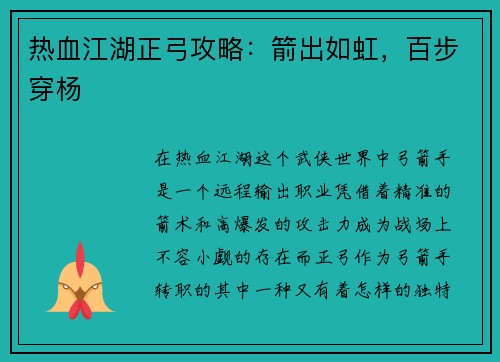 热血江湖正弓攻略：箭出如虹，百步穿杨

在热血江湖这个武侠世界中弓箭手是一个远程输出职业凭借着精准的箭术和高爆发的攻击力成为战场上不容小觑的存在而正弓作为弓箭手转职的其中一种又有着怎样的独特